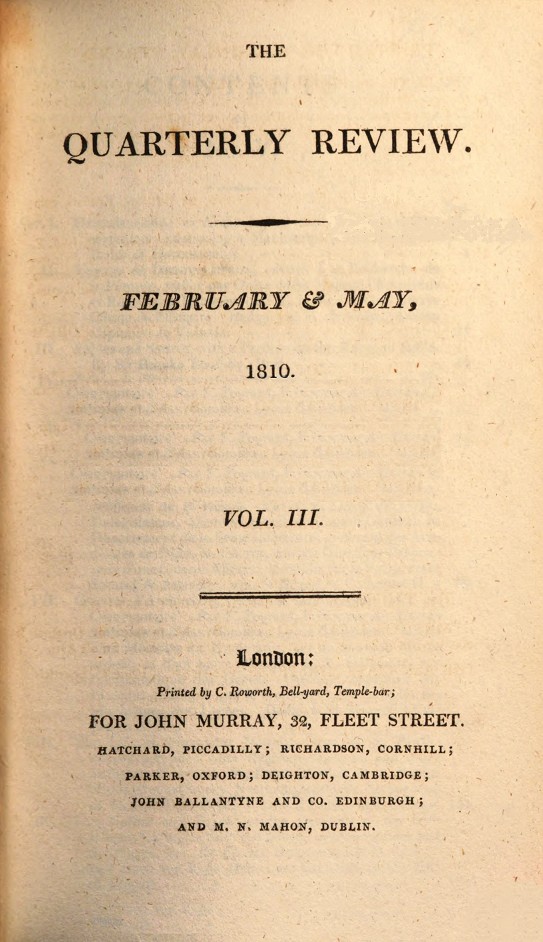 THE

QUARTERLY REVIEW.

FEBRUARY & MAY,

1810.

VOL. III.

London:

Printed by C. Roworth, Bell-yard, Temple-bar;

FOR JOHN MURRAY, 32, FLEET STREET.

HATCHARD, PICCADILLY; RICHARDSON, CORNHILL;

PARKER, OXFORD; DEIGHTON, CAMBRIDGE;

JOHN BALLANTYNE AND CO. EDINBURGH;

AND M. N. MAHON, DUBLIN.